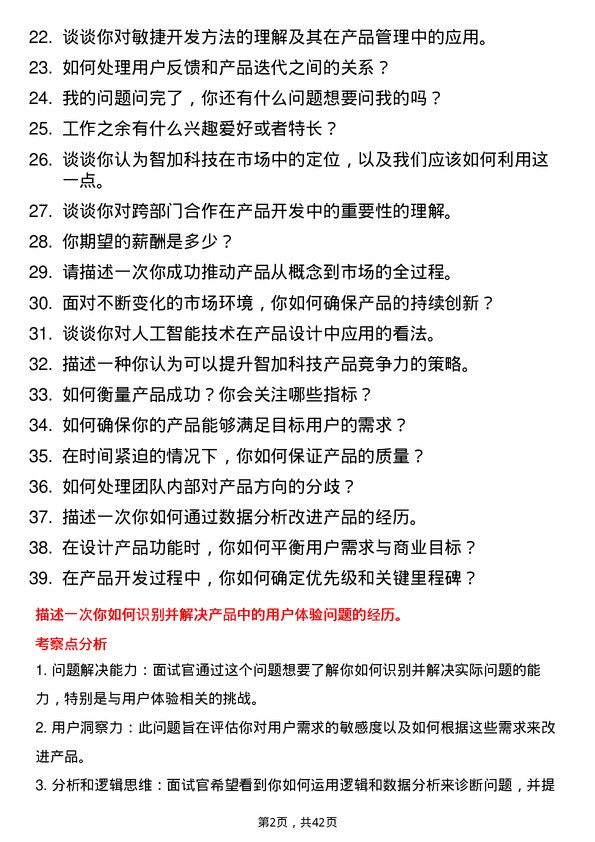 22. 谈谈你对敏捷开发方法的理解及其在产品管理中的应用。

23. 如何处理用户反馈和产品迭代之间的关系？

24. 我的问题问完了，你还有什么问题想要问我的吗？

25. 工作之余有什么兴趣爱好或者特长？

26. 谈谈你认为智加科技在市场中的定位，以及我们应该如何利用这一点。

27. 谈谈你对跨部门合作在产品开发中的重要性的理解。

28. 你期望的薪酬是多少？

29. 请描述一次你成功推动产品从概念到市场的全过程。

30. 面对不断变化的市场环境，你如何确保产品的持续创新？

31. 谈谈你对人工智能技术在产品设计中应用的看法。

32. 描述一种你认为可以提升智加科技产品竞争力的策略。

33. 如何衡量产品成功？你会关注哪些指标？

34. 如何确保你的产品能够满足目标用户的需求？

35. 在时间紧迫的情况下，你如何保证产品的质量？

36. 如何处理团队内部对产品方向的分歧？

37. 描述一次你如何通过数据分析改进产品的经历。

38. 在设计产品功能时，你如何平衡用户需求与商业目标？

39. 在产品开发过程中，你如何确定优先级和关键里程碑？

描述一次你如何识别并解决产品中的用户体验问题的经历。

考察点分析

1. 问题解决能力：面试官通过这个问题想要了解你如何识别并解决实际问题的能力，特别是与用户体验相关的挑战。

2. 用户洞察力：此问题旨在评估你对用户需求的敏感度以及如何根据这些需求来改进产品。

3. 分析和逻辑思维：面试官希望看到你如何运用逻辑和数据分析来诊断问题，并提

第2页，共42页